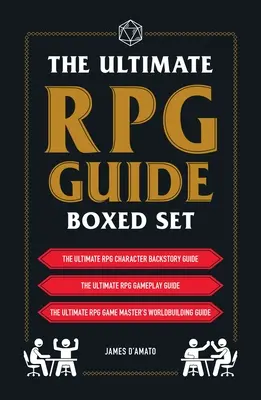 THE ULTIMATE
RPG
GUIDE
BOXED SET

THE ULTIMATE RPG CHARACTER BACKSTORY GUIDE

THE ULTIMATE RPG GAMEPLAY GUIDE

THE ULTIMATE RPG GAME MASTER'S WORLDBUILDING GUIDE

JAMES D'AMATO